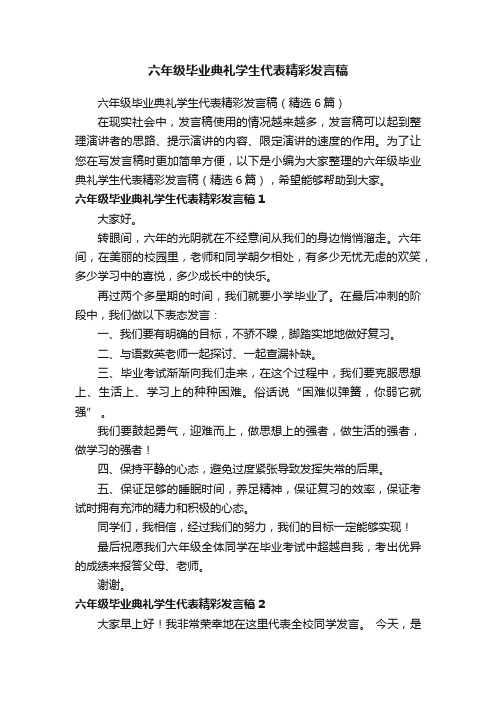 六年级毕业典礼学生代表精彩发言稿

六年级毕业典礼学生代表精彩发言稿（精选6篇）

在现实社会中，发言稿使用的情况越来越多，发言稿可以起到整理演讲者的思路、提示演讲的内容、限定演讲的速度的作用。为了让您在写发言稿时更加简单方便，以下是小编为大家整理的六年级毕业典礼学生代表精彩发言稿（精选6篇），希望能够帮助到大家。

六年级毕业典礼学生代表精彩发言稿1

大家好。

转眼间，六年的光阴就在不经意间从我们的身边悄悄溜走。六年间，在美丽的校园里，老师和同学朝夕相处，有多少无忧无虑的欢笑，多少学习中的喜悦，多少成长中的快乐。

再过两个多星期的时间，我们就要小学毕业了。在最后冲刺的阶段中，我们做以下表态发言：

一、我们要有明确的目标，不骄不躁，脚踏实地地做好复习。

二、与语数英老师一起探讨、一起查漏补缺。

三、毕业考试渐渐向我们走来，在这个过程中，我们要克服思想上、生活上、学习上的种种困难。俗话说“困难似弹簧，你弱它就强”。

我们要鼓起勇气，迎难而上，做思想上的强者，做生活的强者，做学习的强者！

四、保持平静的心态，避免过度紧张导致发挥失常的后果。

五、保证足够的睡眠时间，养足精神，保证复习的效率，保证考试时拥有充沛的精力和积极的心态。

同学们，我相信，经过我们的努力，我们的目标一定能够实现！

最后祝愿我们六年级全体同学在毕业考试中超越自我，考出优异的成绩来报答父母、老师。

谢谢。

六年级毕业典礼学生代表精彩发言稿2

大家早上好！我非常荣幸地在这里代表全校同学发言。 今天，是